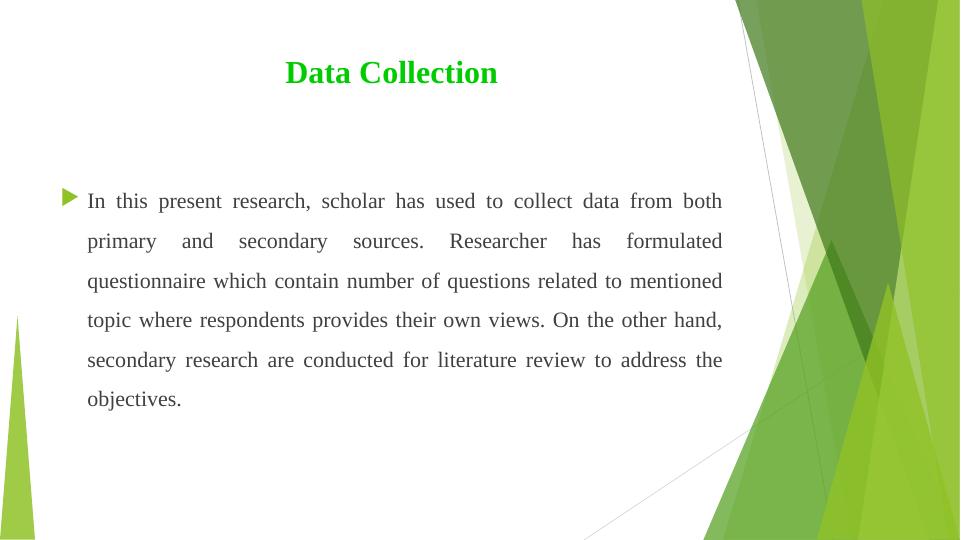 Data Collection

▶ In this present research, scholar has used to collect data from both primary and secondary sources. Researcher has formulated questionnaire which contain number of questions related to mentioned topic where respondents provides their own views. On the other hand, secondary research are conducted for literature review to address the objectives.